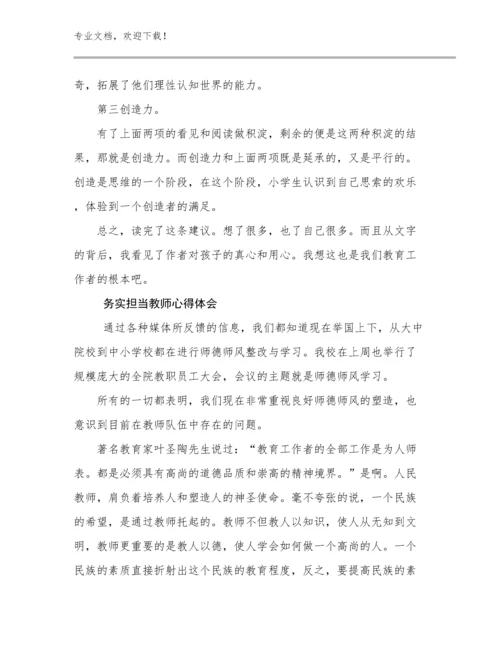 专业文档，欢迎下载！

奇，拓展了他们理性认知世界的能力。

第三创造力。

有了上面两项的看见和阅读做积淀，剩余的便是这两种积淀的结果，那就是创造力。而创造力和上面两项既是延承的，又是平行的。创造是思维的一个阶段，在这个阶段，小学生认识到自己思索的欢乐，体验到一个创造者的满足。

总之，读完了这条建议。想了很多，也了自己很多。而且从文字的背后，我看见了作者对孩子的真心和用心。我想这也是我们教育工作者的根本吧。

务实担当教师心得体会

通过各种媒体所反馈的信息，我们都知道现在举国上下，从大中院校到中小学校都在进行师德师风整改与学习。我校在上周也举行了规模庞大的全院教职员工大会，会议的主题就是师德师风学习。

所有的一切都表明，我们现在非常重视良好师德师风的塑造，也意识到目前在教师队伍中存在的问题。

著名教育家叶圣陶先生说过：“教育工作者的全部工作是为人师表。都是必须具有高尚的道德品质和崇高的精神境界。”是啊。人民教师，肩负着培养人和塑造人的神圣使命。毫不夸张的说，一个民族的希望，是通过教师托起的。教师不但教人以知识，使人从无知到文明，教师更重要的是教人以德，使人学会如何做一个高尚的人。一个民族的素质直接折射出这个民族的教育程度，反之，要提高民族的素